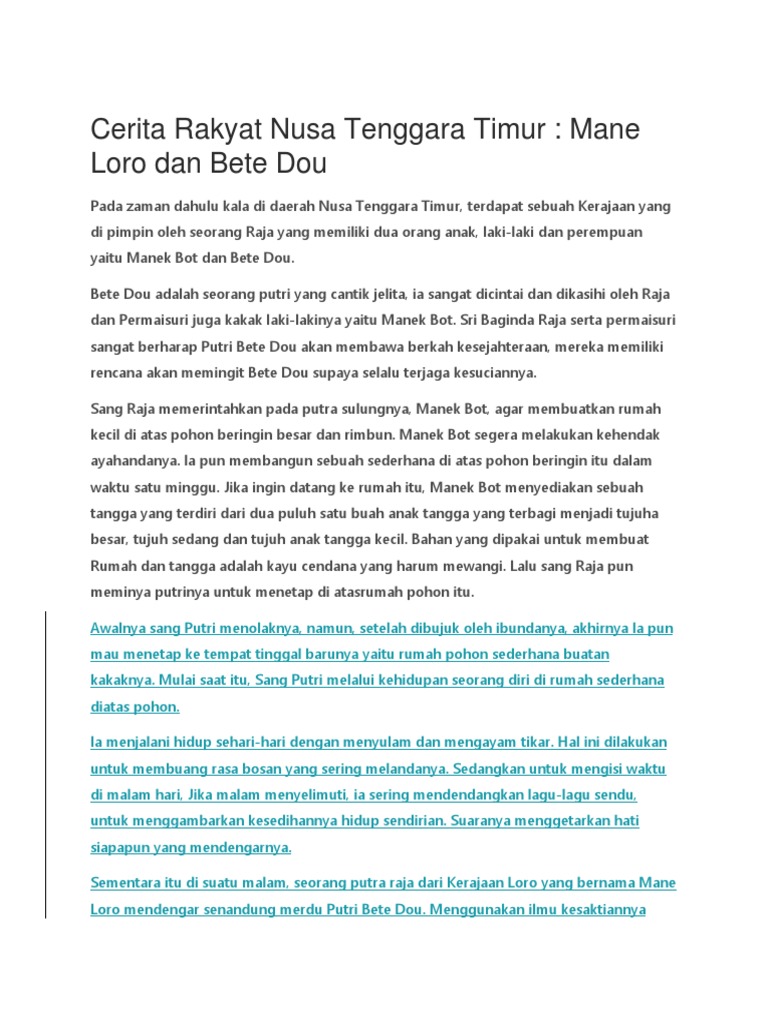 Cerita Rakyat Nusa Tenggara Timur : Mane Loro dan Bete Dou

Pada zaman dahulu kala di daerah Nusa Tenggara Timur, terdapat sebuah Kerajaan yang di pimpin oleh seorang Raja yang memiliki dua orang anak, laki-laki dan perempuan yaitu Manek Bot dan Bete Dou.

Bete Dou adalah seorang putri yang cantik jelita, ia sangat dicintai dan dikasihi oleh Raja dan Permaisuri juga kakak laki-lakinya yaitu Manek Bot. Sri Baginda Raja serta permaisuri sangat berharap Putri Bete Dou akan membawa berkah kesejahteraan, mereka memiliki rencana akan memingit Bete Dou supaya selalu terjaga kesuciannya.

Sang Raja memerintahkan pada putra sulungnya, Manek Bot, agar membuatkan rumah kecil di atas pohon beringin besar dan rimbun. Manek Bot segera melakukan kehendak ayahandanya. Ia pun membangun sebuah sederhana di atas pohon beringin itu dalam waktu satu minggu. Jika ingin datang ke rumah itu, Manek Bot menyediakan sebuah tangga yang terdiri dari dua puluh satu buah anak tangga yang terbagi menjadi tujuha besar, tujuh sedang dan tujuh anak tangga kecil. Bahan yang dipakai untuk membuat Rumah dan tangga adalah kayu cendana yang harum mewangi. Lalu sang Raja pun meminya putrinya untuk menetap di atasrumah pohon itu.

Awalnya sang Putri menolaknya, namun, setelah dibujuk oleh ibundanya, akhirnya Ia pun mau menetap ke tempat tinggal barunya yaitu rumah pohon sederhana buatan kakaknya. Mulai saat itu, Sang Putri melalui kehidupan seorang diri di rumah sederhana diatas pohon.

Ia menjalani hidup sehari-hari dengan menyulam dan mengayam tikar. Hal ini dilakukan untuk membuang rasa bosan yang sering melandanya. Sedangkan untuk mengisi waktu di malam hari, Jika malam menyelimuti, ia sering mendendangkan lagu-lagu sendu, untuk menggambarkan kesedihannya hidup sendirian. Suaranya menggetarkan hati siapapun yang mendengarnya.

Sementara itu di suatu malam, seorang putra raja dari Kerajaan Loro yang bernama Mane Loro mendengar senandung merdu Putri Bete Dou. Menggunakan ilmu kesaktiannya